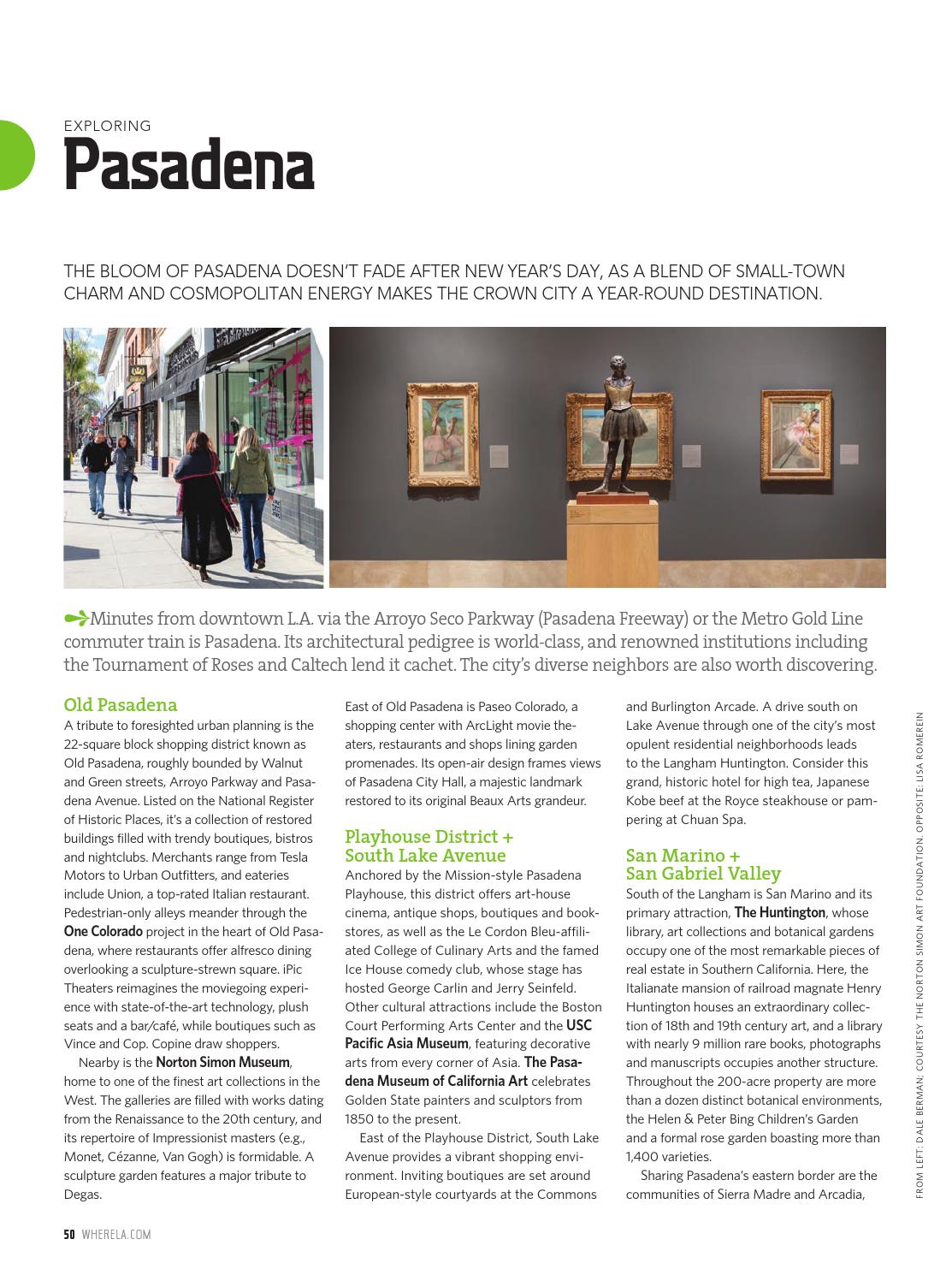 EXPLORING
Pasadena

THE BLOOM OF PASADENA DOESN'T FADE AFTER NEW YEAR'S DAY, AS A BLEND OF SMALL-TOWN CHARM AND COSMOPOLITAN ENERGY MAKES THE CROWN CITY A YEAR-ROUND DESTINATION.

Minutes from downtown L.A. via the Arroyo Seco Parkway (Pasadena Freeway) or the Metro Gold Line commuter train is Pasadena. Its architectural pedigree is world-class, and renowned institutions including the Tournament of Roses and Caltech lend it cachet. The city's diverse neighbors are also worth discovering.

Old Pasadena
A tribute to foresighted urban planning is the 22-square block shopping district known as Old Pasadena, roughly bounded by Walnut and Green streets, Arroyo Parkway and Pasadena Avenue. Listed on the National Register of Historic Places, it's a collection of restored buildings filled with trendy boutiques, bistros and nightclubs. Merchants range from Tesla Motors to Urban Outfitters, and eateries include Union, a top-rated Italian restaurant. Pedestrian-only alleys meander through the One Colorado project in the heart of Old Pasadena, where restaurants offer alfresco dining overlooking a sculpture-strewn square. iPic Theaters reimagines the moviegoing experience with state-of-the-art technology, plush seats and a bar/café, while boutiques such as Vince and Cop. Copine draw shoppers.

Nearby is the Norton Simon Museum, home to one of the finest art collections in the West. The galleries are filled with works dating from the Renaissance to the 20th century, and its repertoire of Impressionist masters (e.g., Monet, Cézanne, Van Gogh) is formidable. A sculpture garden features a major tribute to Degas.

East of Old Pasadena is Paseo Colorado, a shopping center with ArcLight movie theaters, restaurants and shops lining garden promenades. Its open-air design frames views of Pasadena City Hall, a majestic landmark restored to its original Beaux Arts grandeur.

Playhouse District + South Lake Avenue
Anchored by the Mission-style Pasadena Playhouse, this district offers art-house cinema, antique shops, boutiques and bookstores, as well as the Le Cordon Bleu-affiliated College of Culinary Arts and the famed Ice House comedy club, whose stage has hosted George Carlin and Jerry Seinfeld. Other cultural attractions include the Boston Court Performing Arts Center and the USC Pacific Asia Museum, featuring decorative arts from every corner of Asia. The Pasadena Museum of California Art celebrates Golden State painters and sculptors from 1850 to the present.

East of the Playhouse District, South Lake Avenue provides a vibrant shopping environment. Inviting boutiques are set around European-style courtyards at the Commons and Burlington Arcade. A drive south on Lake Avenue through one of the city's most opulent residential neighborhoods leads to the Langham Huntington. Consider this grand, historic hotel for high tea, Japanese Kobe beef at the Royce steakhouse or pampering at Chuan Spa.

San Marino + San Gabriel Valley
South of the Langham is San Marino and its primary attraction, The Huntington, whose library, art collections and botanical gardens occupy one of the most remarkable pieces of real estate in Southern California. Here, the Italianate mansion of railroad magnate Henry Huntington houses an extraordinary collection of 18th and 19th century art, and a library with nearly 9 million rare books, photographs and manuscripts occupies another structure. Throughout the 200-acre property are more than a dozen distinct botanical environments, the Helen & Peter Bing Children's Garden and a formal rose garden boasting more than 1,400 varieties.

Sharing Pasadena's eastern border are the communities of Sierra Madre and Arcadia,

FROM LEFT: DALE BERMAN; COURTESY THE NORTON SIMON ART FOUNDATION. OPPOSITE: LISA ROMEREIN

50 WHERELA.COM